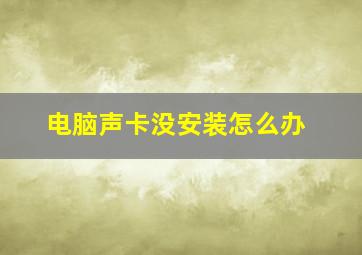 电脑声卡没安装怎么办